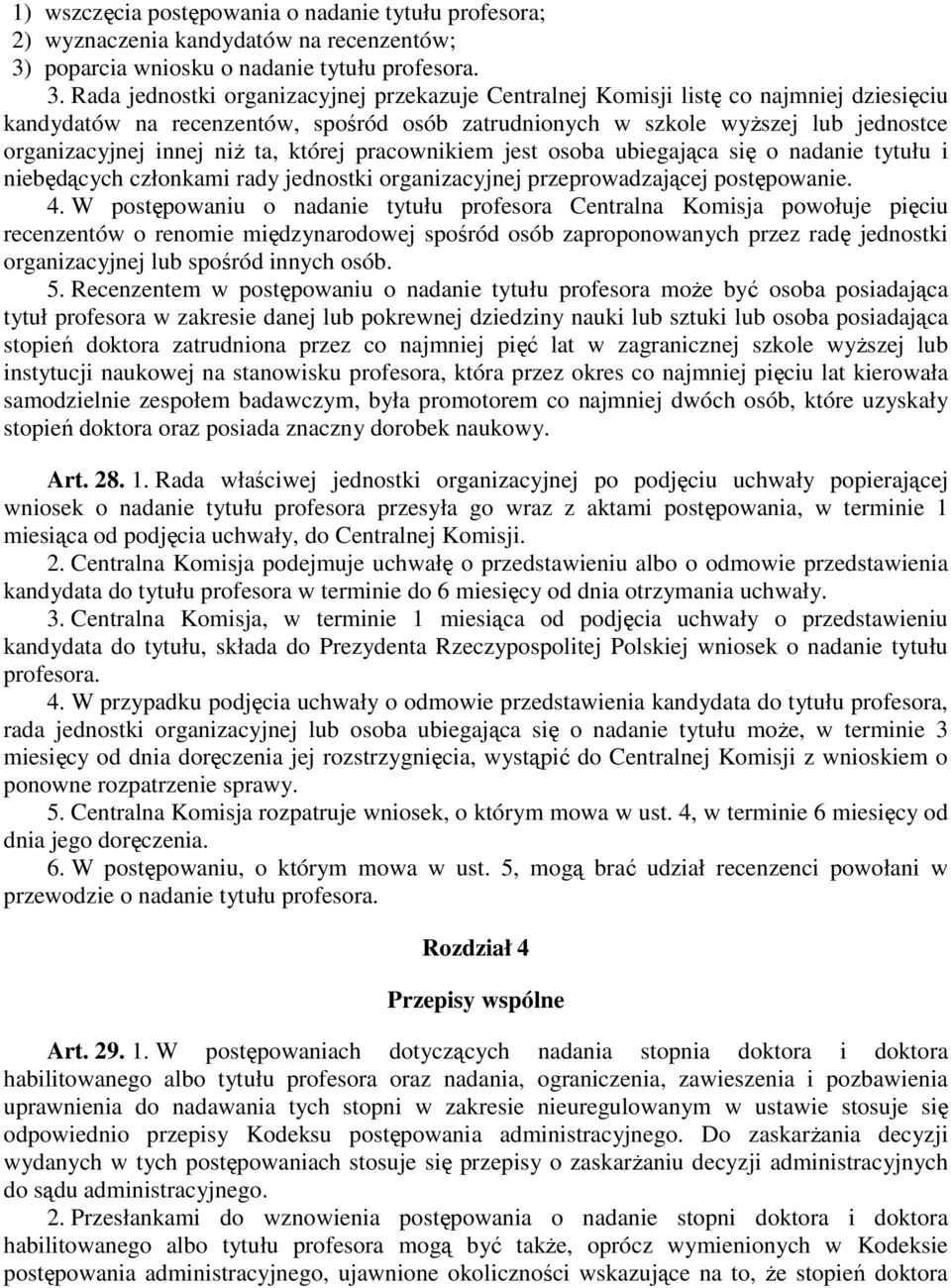 1) wszczęcia postępowania o nadanie tytułu profesora;
2) wyznaczenia kandydatów na recenzentów;
3) poparcia wniosku o nadanie tytułu profesora.

3. Rada jednostki organizacyjnej przekazuje Centralnej Komisji listę co najmniej dziesięciu kandydatów na recenzentów, spośród osób zatrudnionych w szkole wyższej lub jednostce organizacyjnej innej niż ta, której pracownikiem jest osoba ubiegająca się o nadanie tytułu i niebędących członkami rady jednostki organizacyjnej przeprowadzającej postępowanie.

4. W postępowaniu o nadanie tytułu profesora Centralna Komisja powołuje pięciu recenzentów o renomie międzynarodowej spośród osób zaproponowanych przez radę jednostki organizacyjnej lub spośród innych osób.

5. Recenzentem w postępowaniu o nadanie tytułu profesora może być osoba posiadająca tytuł profesora w zakresie danej lub pokrewnej dziedziny nauki lub sztuki lub osoba posiadająca stopień doktora zatrudniona przez co najmniej pięć lat w zagranicznej szkole wyższej lub instytucji naukowej na stanowisku profesora, która przez okres co najmniej pięciu lat kierowała samodzielnie zespołem badawczym, była promotorem co najmniej dwóch osób, które uzyskały stopień doktora oraz posiada znaczny dorobek naukowy.

Art. 28. 1. Rada właściwej jednostki organizacyjnej po podjęciu uchwały popierającej wniosek o nadanie tytułu profesora przesyła go wraz z aktami postępowania, w terminie 1 miesiąca od podjęcia uchwały, do Centralnej Komisji.

2. Centralna Komisja podejmuje uchwałę o przedstawieniu albo o odmowie przedstawienia kandydata do tytułu profesora w terminie do 6 miesięcy od dnia otrzymania uchwały.

3. Centralna Komisja, w terminie 1 miesiąca od podjęcia uchwały o przedstawieniu kandydata do tytułu, składa do Prezydenta Rzeczypospolitej Polskiej wniosek o nadanie tytułu profesora.

4. W przypadku podjęcia uchwały o odmowie przedstawienia kandydata do tytułu profesora, rada jednostki organizacyjnej lub osoba ubiegająca się o nadanie tytułu może, w terminie 3 miesięcy od dnia doręczenia jej rozstrzygnięcia, wystąpić do Centralnej Komisji z wnioskiem o ponowne rozpatrzenie sprawy.

5. Centralna Komisja rozpatruje wniosek, o którym mowa w ust. 4, w terminie 6 miesięcy od dnia jego doręczenia.

6. W postępowaniu, o którym mowa w ust. 5, mogą brać udział recenzenci powołani w przewodzie o nadanie tytułu profesora.

Rozdział 4

Przepisy wspólne

Art. 29. 1. W postępowaniach dotyczących nadania stopnia doktora i doktora habilitowanego albo tytułu profesora oraz nadania, ograniczenia, zawieszenia i pozbawienia uprawnienia do nadawania tych stopni w zakresie nieuregulowanym w ustawie stosuje się odpowiednio przepisy Kodeksu postępowania administracyjnego. Do zaskarżania decyzji wydanych w tych postępowaniach stosuje się przepisy o zaskarżaniu decyzji administracyjnych do sądu administracyjnego.

2. Przesłankami do wznowienia postępowania o nadanie stopni doktora i doktora habilitowanego albo tytułu profesora mogą być także, oprócz wymienionych w Kodeksie postępowania administracyjnego, ujawnione okoliczności wskazujące na to, że stopień doktora